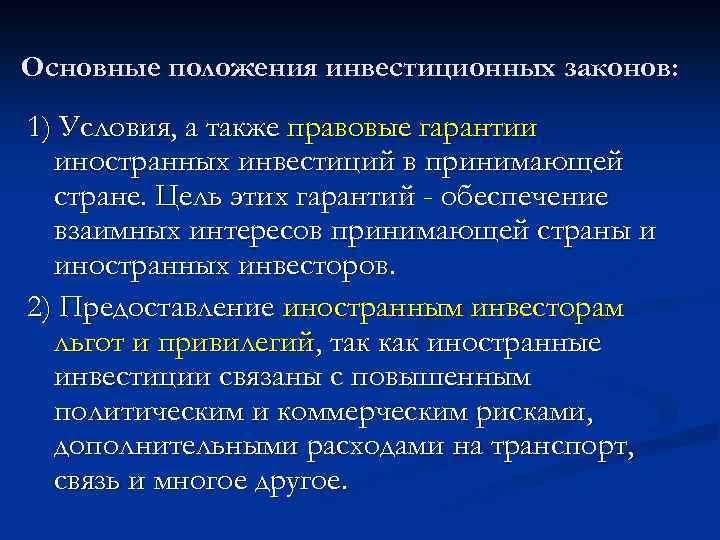 Основные положения инвестиционных законов:

1) Условия, а также правовые гарантии иностранных инвестиций в принимающей стране. Цель этих гарантий - обеспечение взаимных интересов принимающей страны и иностранных инвесторов.

2) Предоставление иностранным инвесторам льгот и привилегий, так как иностранные инвестиции связаны с повышенным политическим и коммерческим рисками, дополнительными расходами на транспорт, связь и многое другое.